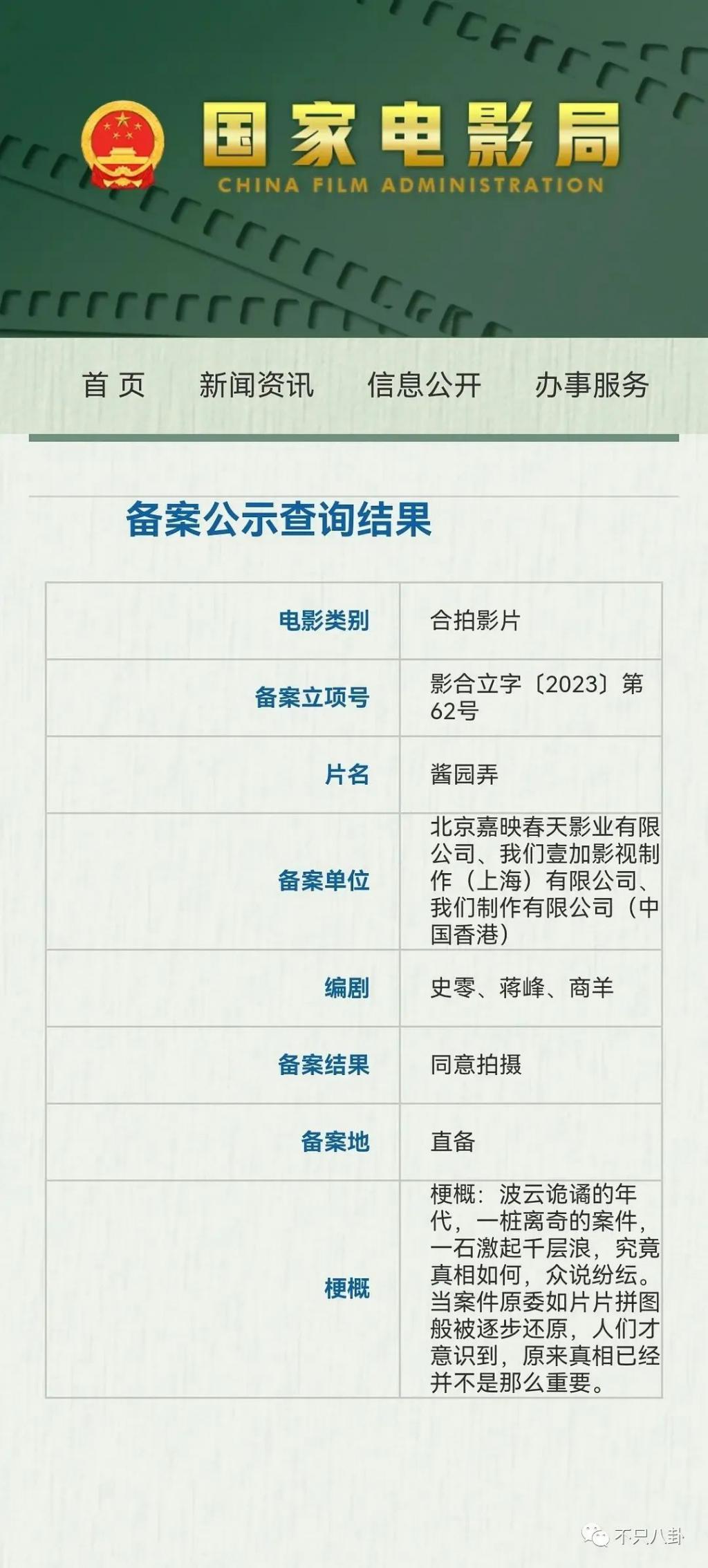 国家电影局
CHINA FILM ADMINISTRATION

首 页　新闻资讯　信息公开　办事服务

备案公示查询结果

| 电影类别 | 合拍影片 |
|---|---|
| 备案立项号 | 影合立字〔2023〕第62号 |
| 片名 | 酱园弄 |
| 备案单位 | 北京嘉映春天影业有限公司、我们壹加影视制作（上海）有限公司、我们制作有限公司（中国香港） |
| 编剧 | 史零、蒋峰、商羊 |
| 备案结果 | 同意拍摄 |
| 备案地 | 直备 |
| 梗概 | 梗概：波云诡谲的年代，一桩离奇的案件，一石激起千层浪，究竟真相如何，众说纷纭。当案件原委如片片拼图般被逐步还原，人们才意识到，原来真相已经并不是那么重要。 |

不只八卦